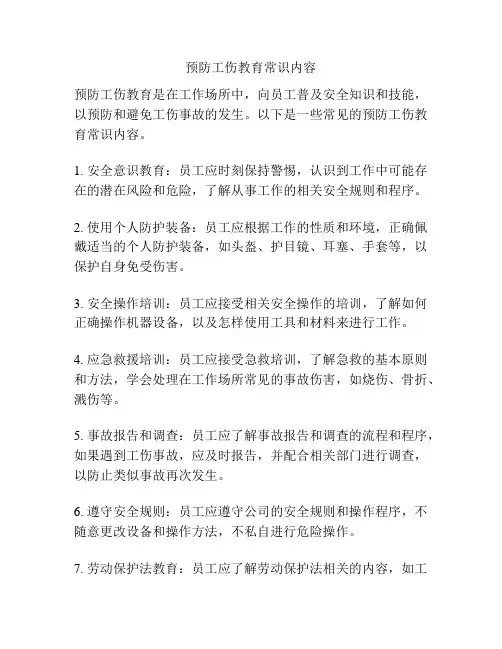 预防工伤教育常识内容

预防工伤教育是在工作场所中，向员工普及安全知识和技能，以预防和避免工伤事故的发生。以下是一些常见的预防工伤教育常识内容。

1. 安全意识教育：员工应时刻保持警惕，认识到工作中可能存在的潜在风险和危险，了解从事工作的相关安全规则和程序。

2. 使用个人防护装备：员工应根据工作的性质和环境，正确佩戴适当的个人防护装备，如头盔、护目镜、耳塞、手套等，以保护自身免受伤害。

3. 安全操作培训：员工应接受相关安全操作的培训，了解如何正确操作机器设备，以及怎样使用工具和材料来进行工作。

4. 应急救援培训：员工应接受急救培训，了解急救的基本原则和方法，学会处理在工作场所常见的事故伤害，如烧伤、骨折、溅伤等。

5. 事故报告和调查：员工应了解事故报告和调查的流程和程序，如果遇到工伤事故，应及时报告，并配合相关部门进行调查，以防止类似事故再次发生。

6. 遵守安全规则：员工应遵守公司的安全规则和操作程序，不随意更改设备和操作方法，不私自进行危险操作。

7. 劳动保护法教育：员工应了解劳动保护法相关的内容，如工